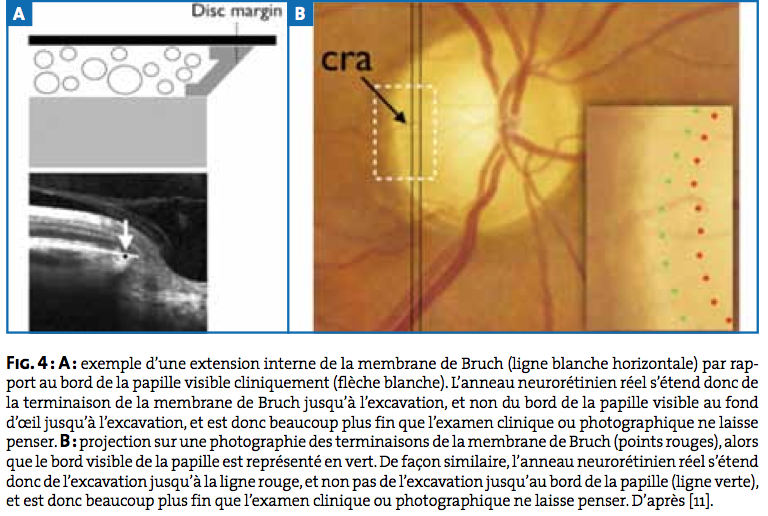 A

Disc margin

B

cra

FIG. 4 : A : exemple d'une extension interne de la membrane de Bruch (ligne blanche horizontale) par rapport au bord de la papille visible cliniquement (flèche blanche). L'anneau neurorétinien réel s'étend donc de la terminaison de la membrane de Bruch jusqu'à l'excavation, et non du bord de la papille visible au fond d'œil jusqu'à l'excavation, et est donc beaucoup plus fin que l'examen clinique ou photographique ne laisse penser. B : projection sur une photographie des terminaisons de la membrane de Bruch (points rouges), alors que le bord visible de la papille est représenté en vert. De façon similaire, l'anneau neurorétinien réel s'étend donc de l'excavation jusqu'à la ligne rouge, et non pas de l'excavation jusqu'au bord de la papille (ligne verte), et est donc beaucoup plus fin que l'examen clinique ou photographique ne laisse penser. D'après [11].